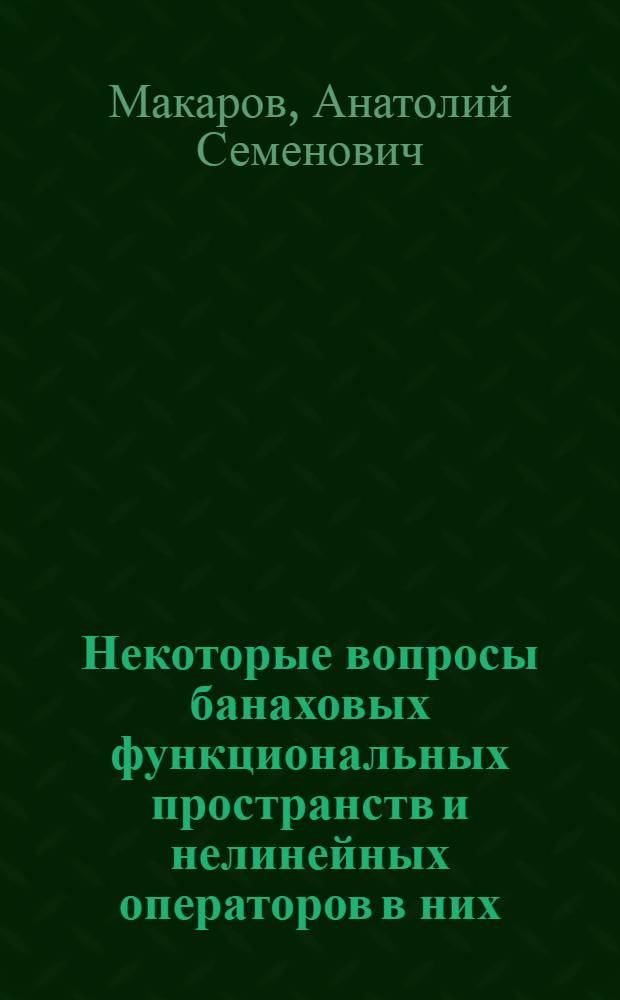 Макаров, Анатолий Семенович

Некоторые вопросы банаховых функциональных пространств и нелинейных операторов в них